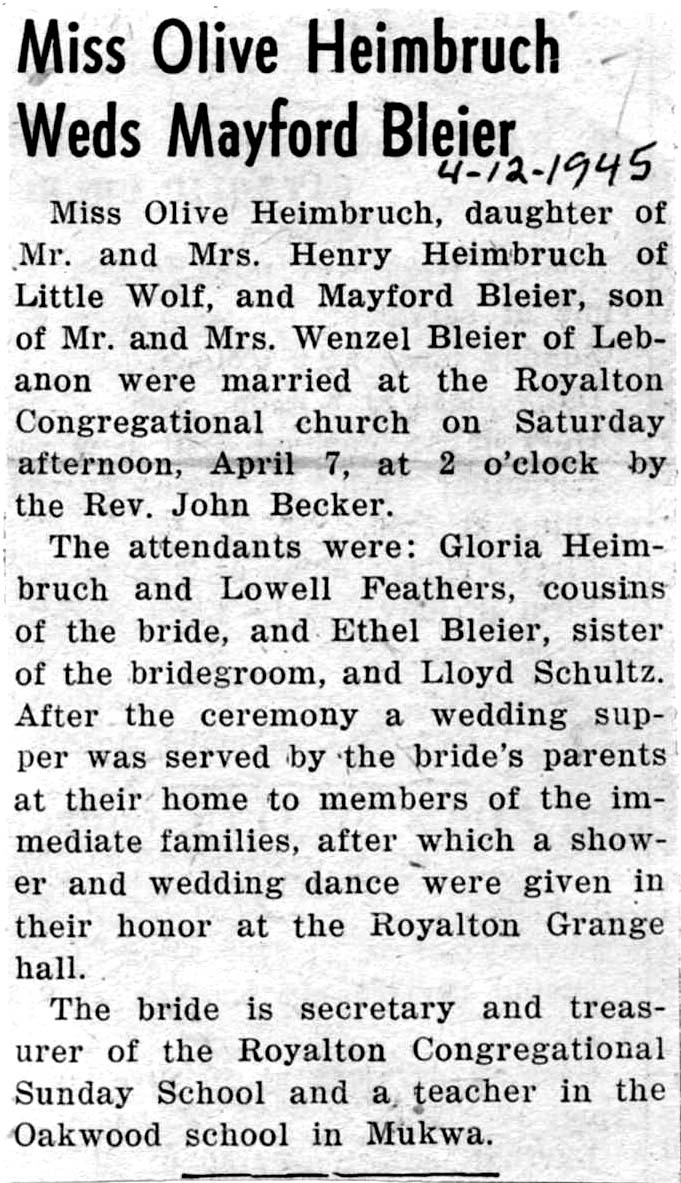 Miss Olive Heimbruch Weds Mayford Bleier

4-12-1945

Miss Olive Heimbruch, daughter of Mr. and Mrs. Henry Heimbruch of Little Wolf, and Mayford Bleier, son of Mr. and Mrs. Wenzel Bleier of Lebanon were married at the Royalton Congregational church on Saturday afternoon, April 7, at 2 o'clock by the Rev. John Becker.

The attendants were: Gloria Heimbruch and Lowell Feathers, cousins of the bride, and Ethel Bleier, sister of the bridegroom, and Lloyd Schultz. After the ceremony a wedding supper was served by the bride's parents at their home to members of the immediate families, after which a shower and wedding dance were given in their honor at the Royalton Grange hall.

The bride is secretary and treasurer of the Royalton Congregational Sunday School and a teacher in the Oakwood school in Mukwa.